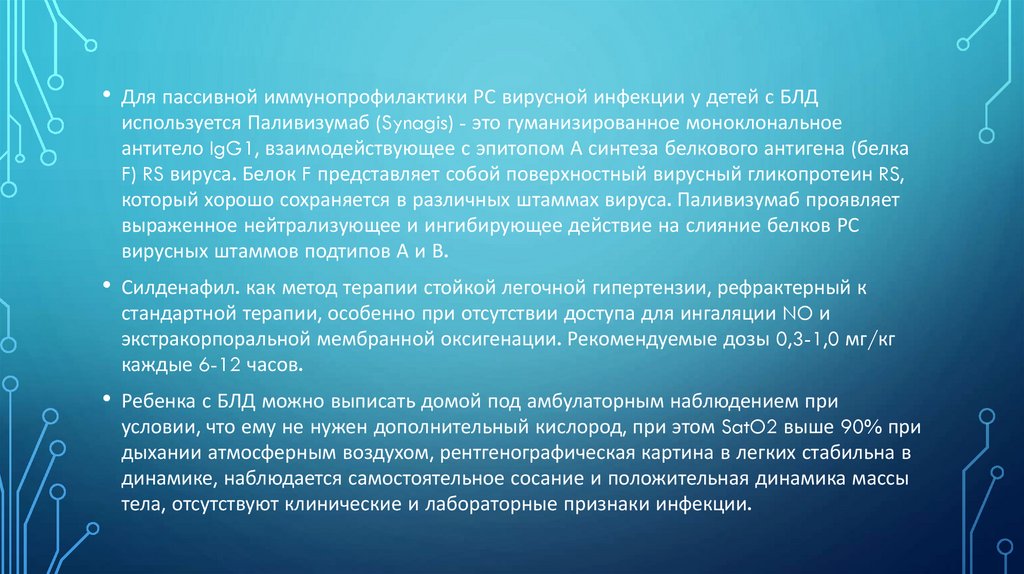 • Для пассивной иммунопрофилактики РС вирусной инфекции у детей с БЛД используется Паливизумаб (Synagis) - это гуманизированное моноклональное антитело IgG1, взаимодействующее с эпитопом А синтеза белкового антигена (белка F) RS вируса. Белок F представляет собой поверхностный вирусный гликопротеин RS, который хорошо сохраняется в различных штаммах вируса. Паливизумаб проявляет выраженное нейтрализующее и ингибирующее действие на слияние белков РС вирусных штаммов подтипов А и В.

• Силденафил. как метод терапии стойкой легочной гипертензии, рефрактерный к стандартной терапии, особенно при отсутствии доступа для ингаляции NO и экстракорпоральной мембранной оксигенации. Рекомендуемые дозы 0,3-1,0 мг/кг каждые 6-12 часов.

• Ребенка с БЛД можно выписать домой под амбулаторным наблюдением при условии, что ему не нужен дополнительный кислород, при этом SatO2 выше 90% при дыхании атмосферным воздухом, рентгенографическая картина в легких стабильна в динамике, наблюдается самостоятельное сосание и положительная динамика массы тела, отсутствуют клинические и лабораторные признаки инфекции.